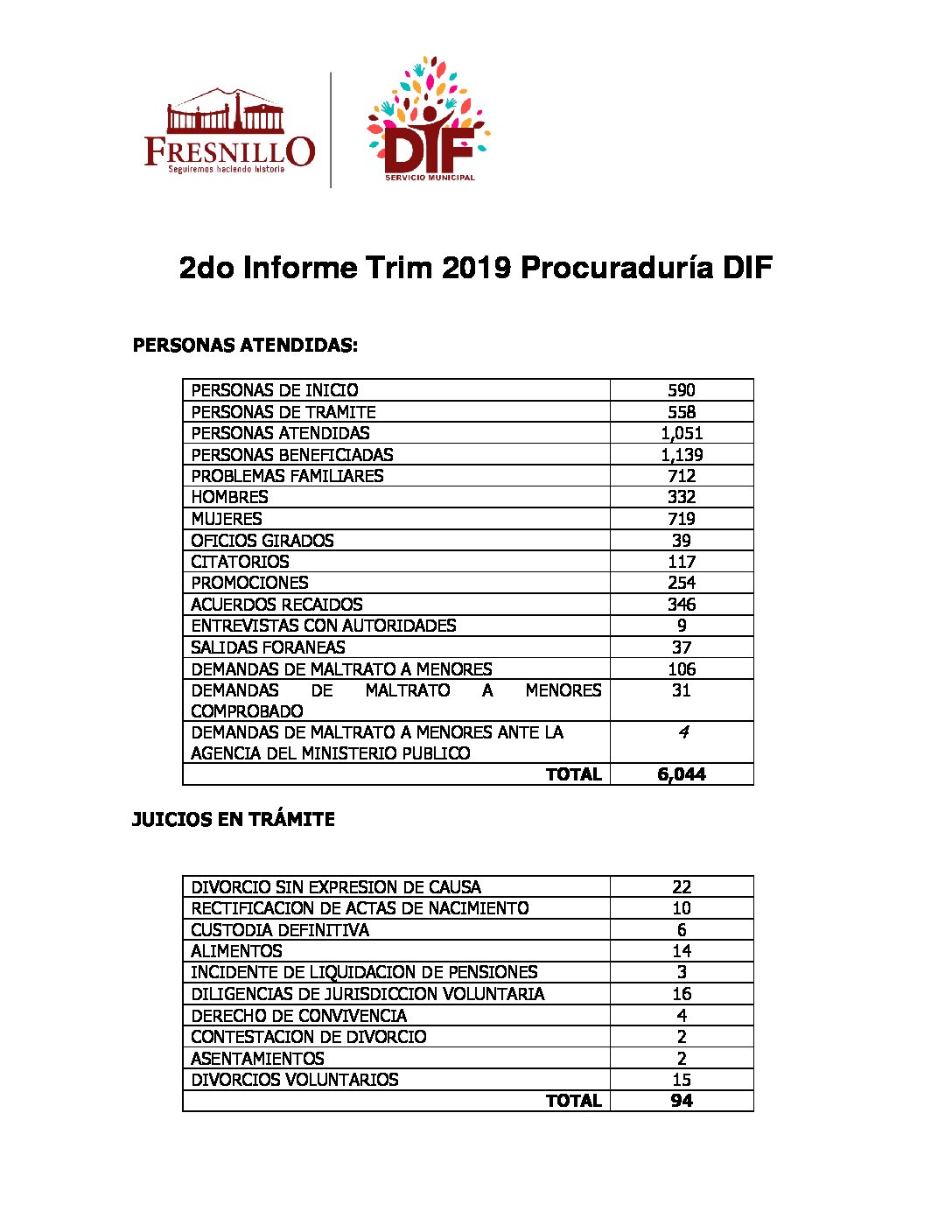 FRESNILLO
Seguiremos haciendo historia

DIF
SERVICIO MUNICIPAL

2do Informe Trim 2019 Procuraduría DIF

PERSONAS ATENDIDAS:

| PERSONAS DE INICIO | 590 |
|---|---|
| PERSONAS DE TRAMITE | 558 |
| PERSONAS ATENDIDAS | 1,051 |
| PERSONAS BENEFICIADAS | 1,139 |
| PROBLEMAS FAMILIARES | 712 |
| HOMBRES | 332 |
| MUJERES | 719 |
| OFICIOS GIRADOS | 39 |
| CITATORIOS | 117 |
| PROMOCIONES | 254 |
| ACUERDOS RECAIDOS | 346 |
| ENTREVISTAS CON AUTORIDADES | 9 |
| SALIDAS FORANEAS | 37 |
| DEMANDAS DE MALTRATO A MENORES | 106 |
| DEMANDAS DE MALTRATO A MENORES COMPROBADO | 31 |
| DEMANDAS DE MALTRATO A MENORES ANTE LA AGENCIA DEL MINISTERIO PUBLICO | 4 |
| TOTAL | 6,044 |

JUICIOS EN TRÁMITE

| DIVORCIO SIN EXPRESION DE CAUSA | 22 |
|---|---|
| RECTIFICACION DE ACTAS DE NACIMIENTO | 10 |
| CUSTODIA DEFINITIVA | 6 |
| ALIMENTOS | 14 |
| INCIDENTE DE LIQUIDACION DE PENSIONES | 3 |
| DILIGENCIAS DE JURISDICCION VOLUNTARIA | 16 |
| DERECHO DE CONVIVENCIA | 4 |
| CONTESTACION DE DIVORCIO | 2 |
| ASENTAMIENTOS | 2 |
| DIVORCIOS VOLUNTARIOS | 15 |
| TOTAL | 94 |